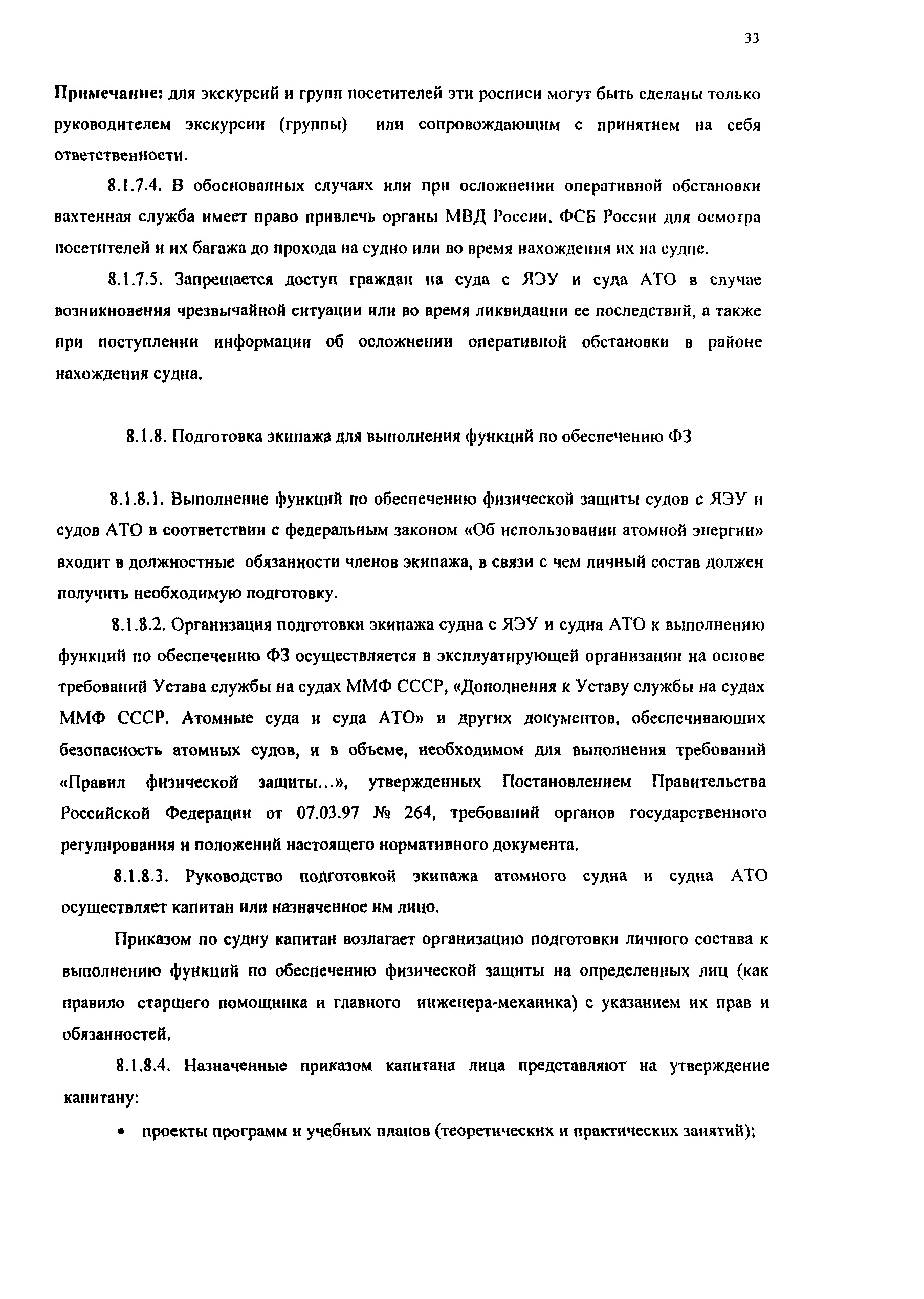 33

Примечание: для экскурсий и групп посетителей эти росписи могут быть сделаны только руководителем экскурсии (группы) или сопровождающим с принятием на себя ответственности.

8.1.7.4. В обоснованных случаях или при осложнении оперативной обстановки вахтенная служба имеет право привлечь органы МВД России, ФСБ России для осмотра посетителей и их багажа до прохода на судно или во время нахождения их на судне.

8.1.7.5. Запрещается доступ граждан на суда с ЯЭУ и суда АТО в случае возникновения чрезвычайной ситуации или во время ликвидации ее последствий, а также при поступлении информации об осложнении оперативной обстановки в районе нахождения судна.

8.1.8. Подготовка экипажа для выполнения функций по обеспечению ФЗ

8.1.8.1. Выполнение функций по обеспечению физической защиты судов с ЯЭУ и судов АТО в соответствии с федеральным законом «Об использовании атомной энергии» входит в должностные обязанности членов экипажа, в связи с чем личный состав должен получить необходимую подготовку.

8.1.8.2. Организация подготовки экипажа судна с ЯЭУ и судна АТО к выполнению функций по обеспечению ФЗ осуществляется в эксплуатирующей организации на основе требований Устава службы на судах ММФ СССР, «Дополнения к Уставу службы на судах ММФ СССР. Атомные суда и суда АТО» и других документов, обеспечивающих безопасность атомных судов, и в объеме, необходимом для выполнения требований «Правил физической защиты...», утвержденных Постановлением Правительства Российской Федерации от 07.03.97 № 264, требований органов государственного регулирования и положений настоящего нормативного документа.

8.1.8.3. Руководство подготовкой экипажа атомного судна и судна АТО осуществляет капитан или назначенное им лицо.

Приказом по судну капитан возлагает организацию подготовки личного состава к выполнению функций по обеспечению физической защиты на определенных лиц (как правило старшего помощника и главного инженера-механика) с указанием их прав и обязанностей.

8.1.8.4. Назначенные приказом капитана лица представляют на утверждение капитану:

• проекты программ и учебных планов (теоретических и практических занятий);